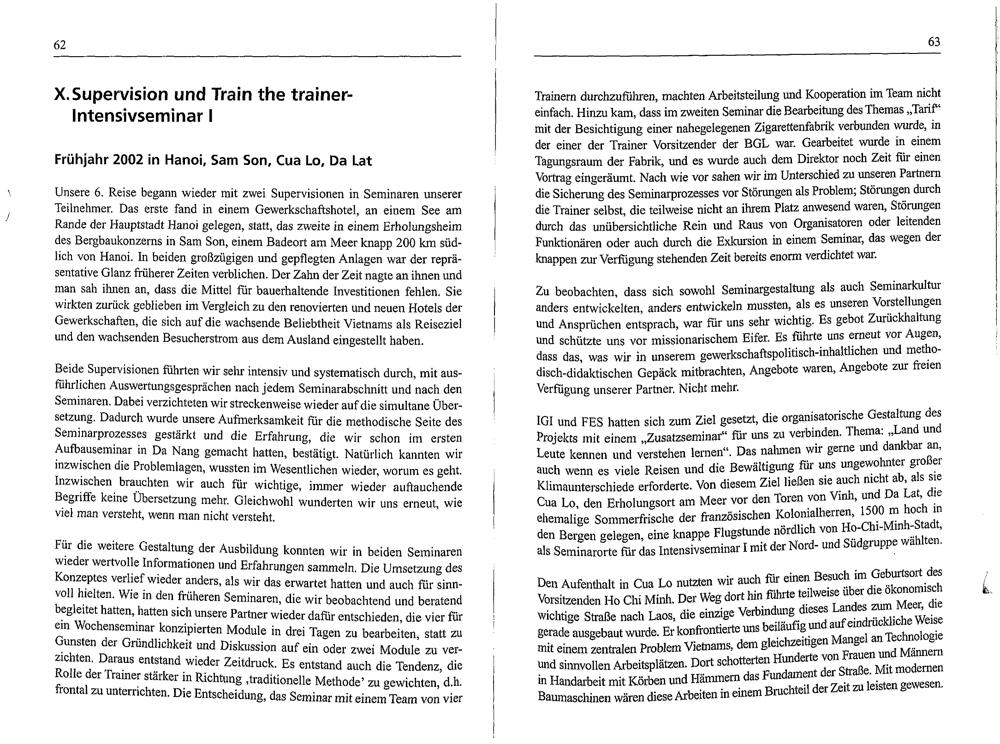 62

X. Supervision und Train the trainer-Intensivseminar I

Frühjahr 2002 in Hanoi, Sam Son, Cua Lo, Da Lat

Unsere 6. Reise begann wieder mit zwei Supervisionen in Seminaren unserer Teilnehmer. Das erste fand in einem Gewerkschaftshotel, an einem See am Rande der Hauptstadt Hanoi gelegen, statt, das zweite in einem Erholungsheim des Bergbaukonzerns in Sam Son, einem Badeort am Meer knapp 200 km südlich von Hanoi. In beiden großzügigen und gepflegten Anlagen war der repräsentative Glanz früherer Zeiten verblichen. Der Zahn der Zeit nagte an ihnen und man sah ihnen an, dass die Mittel für bauerhaltende Investitionen fehlen. Sie wirkten zurück geblieben im Vergleich zu den renovierten und neuen Hotels der Gewerkschaften, die sich auf die wachsende Beliebtheit Vietnams als Reiseziel und den wachsenden Besucherstrom aus dem Ausland eingestellt haben.

Beide Supervisionen führten wir sehr intensiv und systematisch durch, mit ausführlichen Auswertungsgesprächen nach jedem Seminarabschnitt und nach den Seminaren. Dabei verzichteten wir streckenweise wieder auf die simultane Übersetzung. Dadurch wurde unsere Aufmerksamkeit für die methodische Seite des Seminarprozesses gestärkt und die Erfahrung, die wir schon im ersten Aufbauseminar in Da Nang gemacht hatten, bestätigt. Natürlich kannten wir inzwischen die Problemlagen, wussten im Wesentlichen wieder, worum es geht. Inzwischen brauchten wir auch für wichtige, immer wieder auftauchende Begriffe keine Übersetzung mehr. Gleichwohl wunderten wir uns erneut, wie viel man versteht, wenn man nicht versteht.

Für die weitere Gestaltung der Ausbildung konnten wir in beiden Seminaren wieder wertvolle Informationen und Erfahrungen sammeln. Die Umsetzung des Konzeptes verlief wieder anders, als wir das erwartet hatten und auch für sinnvoll hielten. Wie in den früheren Seminaren, die wir beobachtend und beratend begleitet hatten, hatten sich unsere Partner wieder dafür entschieden, die vier für ein Wochenseminar konzipierten Module in drei Tagen zu bearbeiten, statt zu Gunsten der Gründlichkeit und Diskussion auf ein oder zwei Module zu verzichten. Daraus entstand wieder Zeitdruck. Es entstand auch die Tendenz, die Rolle der Trainer stärker in Richtung ‚traditionelle Methode' zu gewichten, d.h. frontal zu unterrichten. Die Entscheidung, das Seminar mit einem Team von vier

63

Trainern durchzuführen, machten Arbeitsteilung und Kooperation im Team nicht einfach. Hinzu kam, dass im zweiten Seminar die Bearbeitung des Themas „Tarif" mit der Besichtigung einer nahegelegenen Zigarettenfabrik verbunden wurde, in der einer der Trainer Vorsitzender der BGL war. Gearbeitet wurde in einem Tagungsraum der Fabrik, und es wurde auch dem Direktor noch Zeit für einen Vortrag eingeräumt. Nach wie vor sahen wir im Unterschied zu unseren Partnern die Sicherung des Seminarprozesses vor Störungen als Problem; Störungen durch die Trainer selbst, die teilweise nicht an ihrem Platz anwesend waren, Störungen durch das unübersichtliche Rein und Raus von Organisatoren oder leitenden Funktionären oder auch durch die Exkursion in einem Seminar, das wegen der knappen zur Verfügung stehenden Zeit bereits enorm verdichtet war.

Zu beobachten, dass sich sowohl Seminargestaltung als auch Seminarkultur anders entwickelten, anders entwickeln mussten, als es unseren Vorstellungen und Ansprüchen entsprach, war für uns sehr wichtig. Es gebot Zurückhaltung und schützte uns vor missionarischem Eifer. Es führte uns erneut vor Augen, dass das, was wir in unserem gewerkschaftspolitisch-inhaltlichen und methodisch-didaktischen Gepäck mitbrachten, Angebote waren, Angebote zur freien Verfügung unserer Partner. Nicht mehr.

IGI und FES hatten sich zum Ziel gesetzt, die organisatorische Gestaltung des Projekts mit einem „Zusatzseminar" für uns zu verbinden. Thema: „Land und Leute kennen und verstehen lernen". Das nahmen wir gerne und dankbar an, auch wenn es viele Reisen und die Bewältigung für uns ungewohnter großer Klimaunterschiede erforderte. Von diesem Ziel ließen sie auch nicht ab, als sie Cua Lo, den Erholungsort am Meer vor den Toren von Vinh, und Da Lat, die ehemalige Sommerfrische der französischen Kolonialherren, 1500 m hoch in den Bergen gelegen, eine knappe Flugstunde nördlich von Ho-Chi-Minh-Stadt, als Seminarorte für das Intensivseminar I mit der Nord- und Südgruppe wählten.

Den Aufenthalt in Cua Lo nutzten wir auch für einen Besuch im Geburtsort des Vorsitzenden Ho Chi Minh. Der Weg dort hin führte teilweise über die ökonomisch wichtige Straße nach Laos, die einzige Verbindung dieses Landes zum Meer, die gerade ausgebaut wurde. Er konfrontierte uns beiläufig und auf eindrückliche Weise mit einem zentralen Problem Vietnams, dem gleichzeitigen Mangel an Technologie und sinnvollen Arbeitsplätzen. Dort schotterten Hunderte von Frauen und Männern in Handarbeit mit Körben und Hämmern das Fundament der Straße. Mit modernen Baumaschinen wären diese Arbeiten in einem Bruchteil der Zeit zu leisten gewesen.